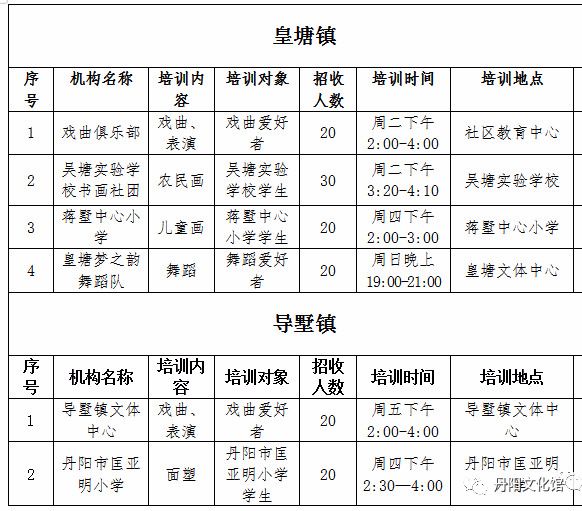 皇塘镇

| 序号 | 机构名称 | 培训内容 | 培训对象 | 招收人数 | 培训时间 | 培训地点 |
|---|---|---|---|---|---|---|
| 1 | 戏曲俱乐部 | 戏曲、表演 | 戏曲爱好者 | 20 | 周二下午 2:00-4:00 | 社区教育中心 |
| 2 | 吴塘实验学校书画社团 | 农民画 | 吴塘实验学校学生 | 30 | 周二下午 3:20-4:10 | 吴塘实验学校 |
| 3 | 蒋墅中心小学 | 儿童画 | 蒋墅中心小学学生 | 20 | 周四下午 2:00-3:00 | 蒋墅中心小学 |
| 4 | 皇塘梦之韵舞蹈队 | 舞蹈 | 舞蹈爱好者 | 20 | 周日晚上 19:00-21:00 | 皇塘文体中心 |

导墅镇

| 序号 | 机构名称 | 培训内容 | 培训对象 | 招收人数 | 培训时间 | 培训地点 |
|---|---|---|---|---|---|---|
| 1 | 导墅镇文体中心 | 戏曲、表演 | 戏曲爱好者 | 20 | 周五下午 2:00-4:00 | 导墅镇文体中心 |
| 2 | 丹阳市匡亚明小学 | 面塑 | 丹阳市匡亚明小学学生 | 20 | 周四下午 2:30—4:00 | 丹阳市匡亚明 |

丹阳文化馆